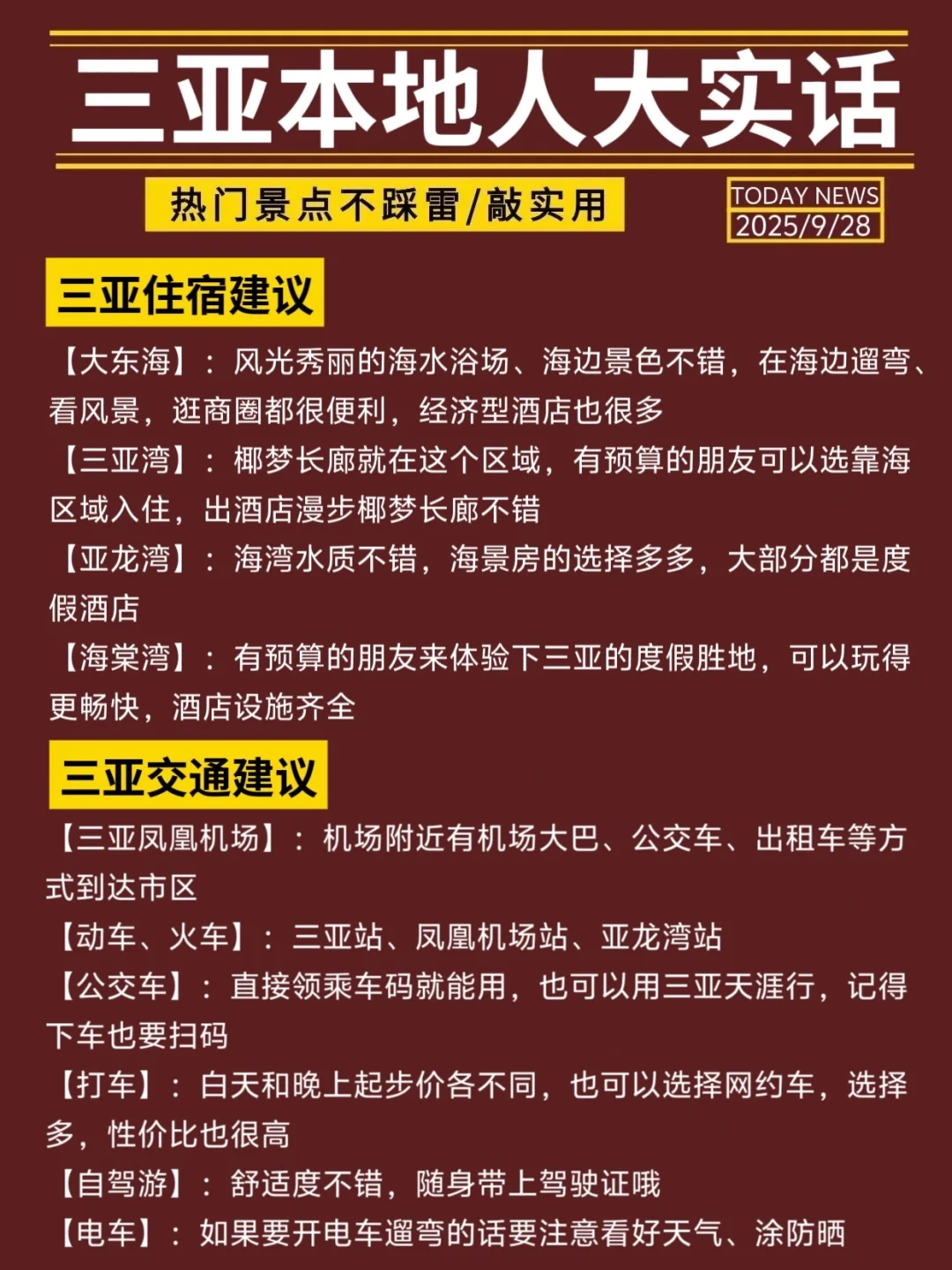 三亚本地人大实话

热门景点不踩雷/敲实用

TODAY NEWS
2025/9/28

三亚住宿建议

【大东海】：风光秀丽的海水浴场、海边景色不错，在海边遛弯、看风景，逛商圈都很便利，经济型酒店也很多

【三亚湾】：椰梦长廊就在这个区域，有预算的朋友可以选靠海区域入住，出酒店漫步椰梦长廊不错

【亚龙湾】：海湾水质不错，海景房的选择多多，大部分都是度假酒店

【海棠湾】：有预算的朋友来体验下三亚的度假胜地，可以玩得更畅快，酒店设施齐全

三亚交通建议

【三亚凤凰机场】：机场附近有机场大巴、公交车、出租车等方式到达市区

【动车、火车】：三亚站、凤凰机场站、亚龙湾站

【公交车】：直接领乘车码就能用，也可以用三亚天涯行，记得下车也要扫码

【打车】：白天和晚上起步价各不同，也可以选择网约车，选择多，性价比也很高

【自驾游】：舒适度不错，随身带上驾驶证哦

【电车】：如果要开电车遛弯的话要注意看好天气、涂防晒